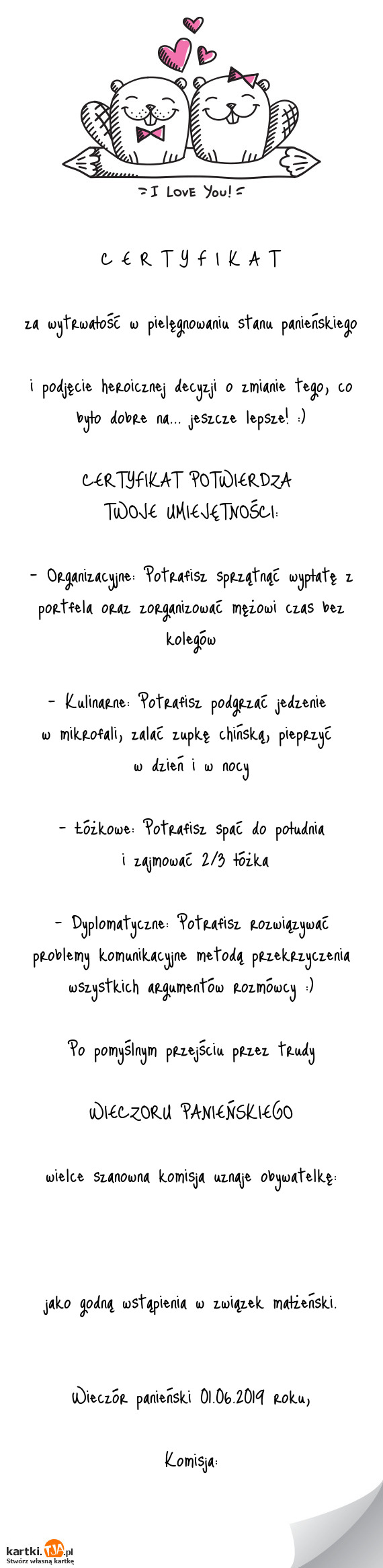 I LOVE YOU!

C E R T Y F I K A T

za wytrwałość w pielęgnowaniu stanu panieńskiego

i podjęcie heroicznej decyzji o zmianie tego, co było dobre na... jeszcze lepsze! :)

CERTYFIKAT POTWIERDZA
TWOJE UMIEJĘTNOŚCI:

- Organizacyjne: Potrafisz sprzątnąć wypłatę z portfela oraz zorganizować mężowi czas bez kolegów

- Kulinarne: Potrafisz podgrzać jedzenie w mikrofali, zalać zupkę chińską, pieprzyć w dzień i w nocy

- Łóżkowe: Potrafisz spać do południa i zajmować 2/3 łóżka

- Dyplomatyczne: Potrafisz rozwiązywać problemy komunikacyjne metodą przekrzyczenia wszystkich argumentów rozmówcy :)

Po pomyślnym przejściu przez trudy

WIECZORU PANIEŃSKIEGO

wielce szanowna komisja uznaje obywatelkę:

jako godną wstąpienia w związek małżeński.

Wieczór panieński 01.06.2019 roku,

Komisja:

kartki.TJA.pl
Stwórz własną kartkę